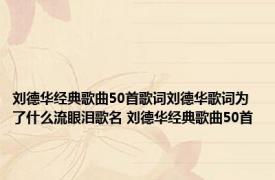 刘德华经典歌曲50首歌词刘德华歌词为了什么流眼泪歌名 刘德华经典歌曲50首